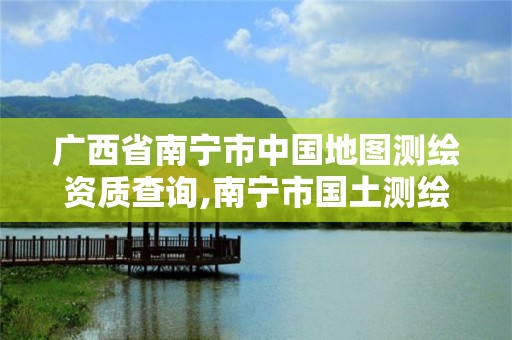 广西省南宁市中国地图测绘资质查询,南宁市国土测绘